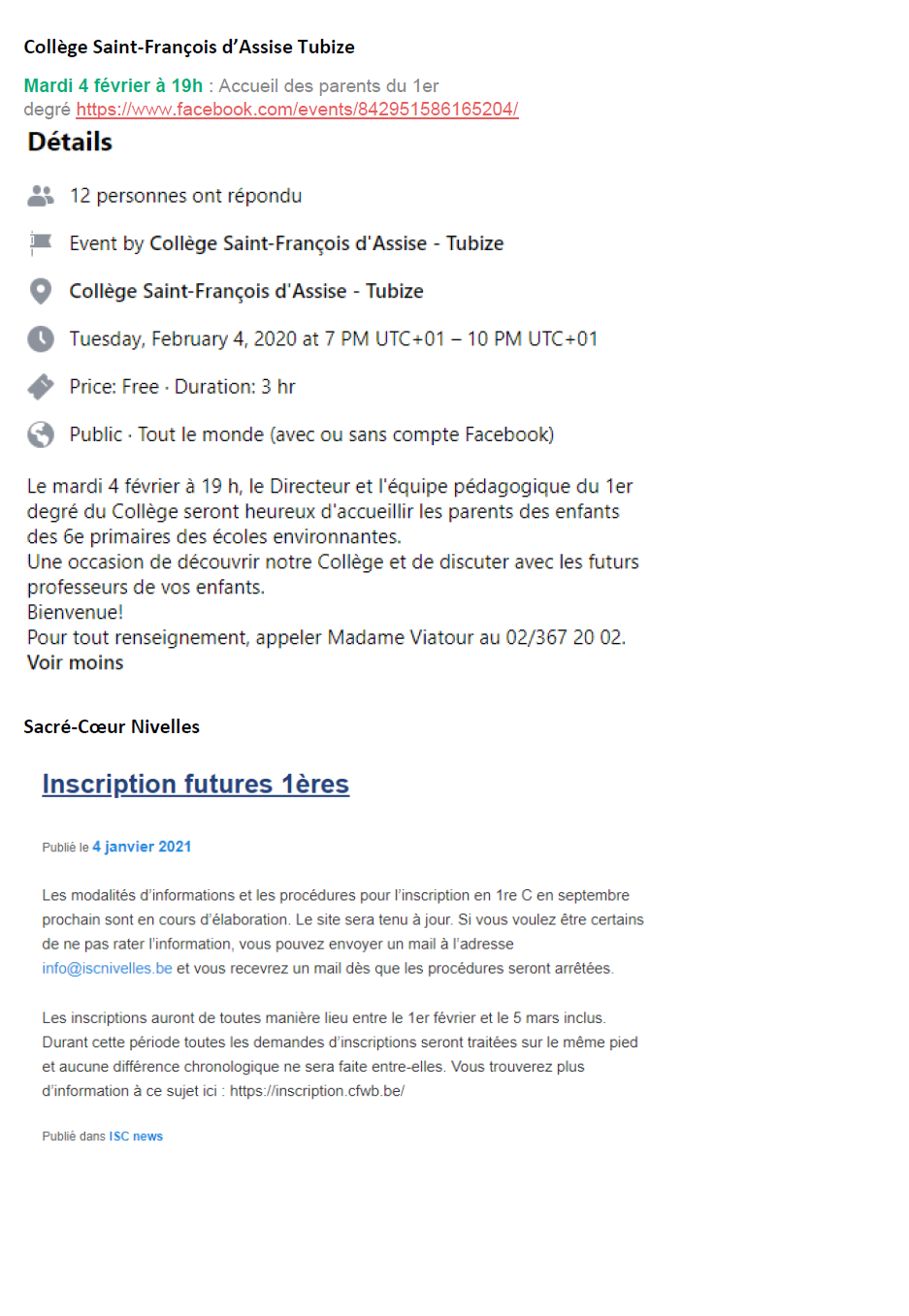 Collège Saint-François d'Assise Tubize

Mardi 4 février à 19h : Accueil des parents du 1er degré https://www.facebook.com/events/842951586165204/

Détails

12 personnes ont répondu

Event by Collège Saint-François d'Assise - Tubize

Collège Saint-François d'Assise - Tubize

Tuesday, February 4, 2020 at 7 PM UTC+01 – 10 PM UTC+01

Price: Free · Duration: 3 hr

Public · Tout le monde (avec ou sans compte Facebook)

Le mardi 4 février à 19 h, le Directeur et l'équipe pédagogique du 1er degré du Collège seront heureux d'accueillir les parents des enfants des 6e primaires des écoles environnantes.
Une occasion de découvrir notre Collège et de discuter avec les futurs professeurs de vos enfants.
Bienvenue!
Pour tout renseignement, appeler Madame Viatour au 02/367 20 02.
Voir moins

Sacré-Cœur Nivelles

Inscription futures 1ères

Publié le 4 janvier 2021

Les modalités d'informations et les procédures pour l'inscription en 1re C en septembre prochain sont en cours d'élaboration. Le site sera tenu à jour. Si vous voulez être certains de ne pas rater l'information, vous pouvez envoyer un mail à l'adresse info@iscnivelles.be et vous recevrez un mail dès que les procédures seront arrêtées.

Les inscriptions auront de toutes manière lieu entre le 1er février et le 5 mars inclus. Durant cette période toutes les demandes d'inscriptions seront traitées sur le même pied et aucune différence chronologique ne sera faite entre-elles. Vous trouverez plus d'information à ce sujet ici : https://inscription.cfwb.be/

Publié dans ISC news